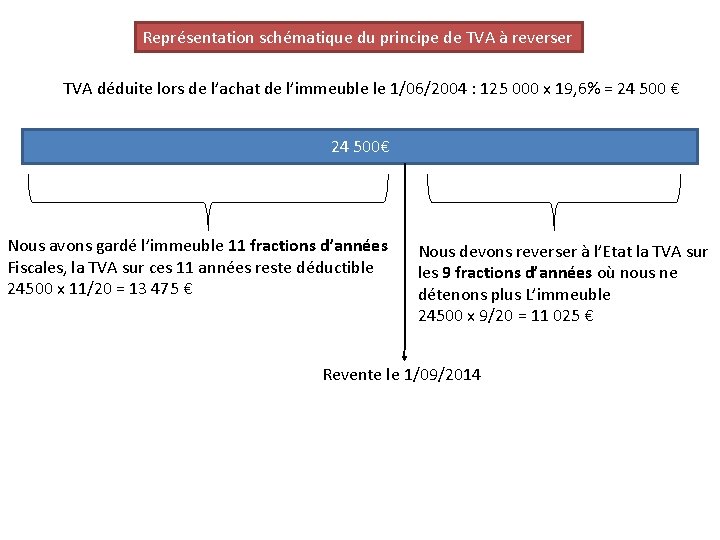 Représentation schématique du principe de TVA à reverser

TVA déduite lors de l'achat de l'immeuble le 1/06/2004 : 125 000 x 19,6% = 24 500 €

24 500€

Nous avons gardé l'immeuble 11 fractions d'années Fiscales, la TVA sur ces 11 années reste déductible 24500 x 11/20 = 13 475 €

Nous devons reverser à l'Etat la TVA sur les 9 fractions d'années où nous ne détenons plus L'immeuble
24500 x 9/20 = 11 025 €

Revente le 1/09/2014